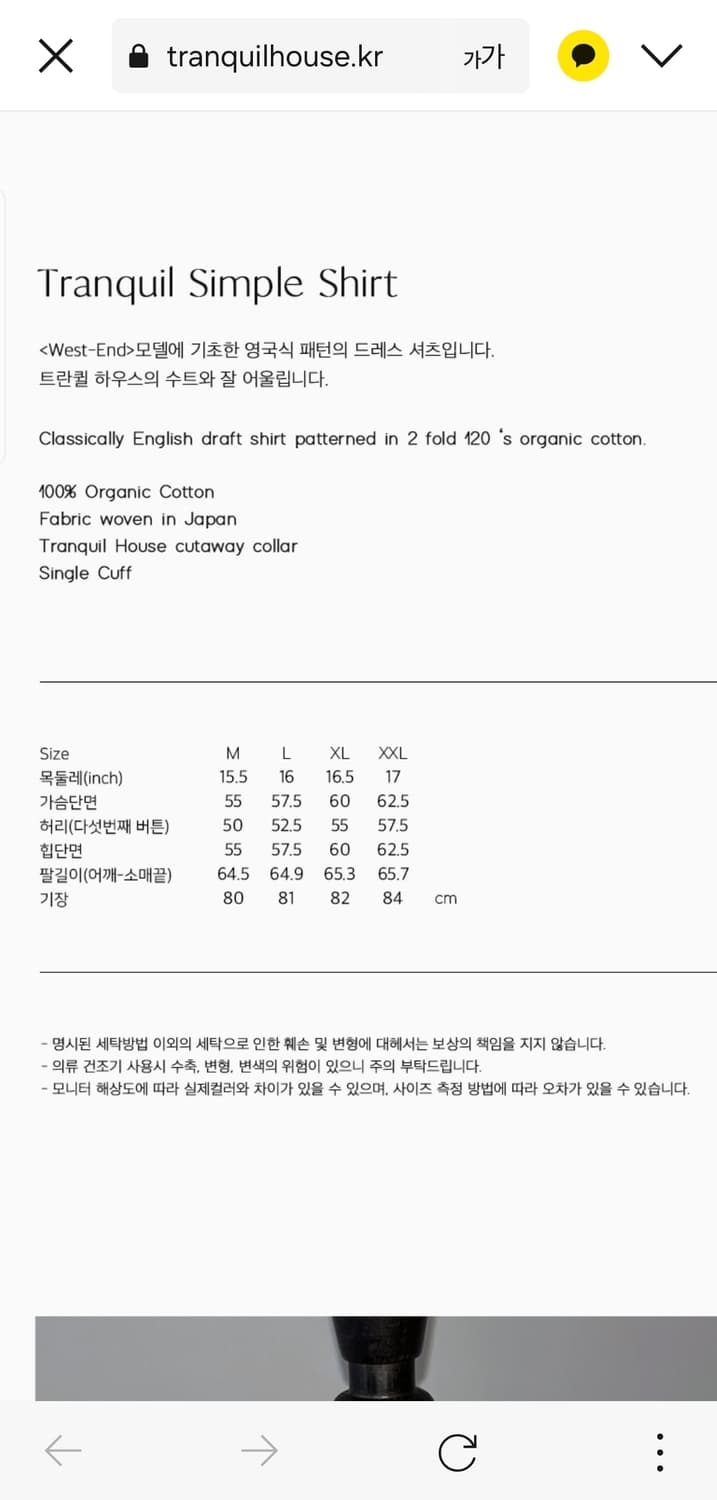 tranquilhouse.kr 가가

Tranquil Simple Shirt

<West-End>모델에 기초한 영국식 패턴의 드레스 셔츠입니다.
트란퀼 하우스의 수트와 잘 어울립니다.

Classically English draft shirt patterned in 2 fold 120 's organic cotton.

100% Organic Cotton
Fabric woven in Japan
Tranquil House cutaway collar
Single Cuff

| Size | M | L | XL | XXL | |
|---|---|---|---|---|---|
| 목둘레(inch) | 15.5 | 16 | 16.5 | 17 | |
| 가슴단면 | 55 | 57.5 | 60 | 62.5 | |
| 허리(다섯번째 버튼) | 50 | 52.5 | 55 | 57.5 | |
| 힙단면 | 55 | 57.5 | 60 | 62.5 | |
| 팔길이(어깨-소매끝) | 64.5 | 64.9 | 65.3 | 65.7 | |
| 기장 | 80 | 81 | 82 | 84 | cm |

- 명시된 세탁방법 이외의 세탁으로 인한 훼손 및 변형에 대해서는 보상의 책임을 지지 않습니다.
- 의류 건조기 사용시 수축, 변형, 변색의 위험이 있으니 주의 부탁드립니다.
- 모니터 해상도에 따라 실제컬러와 차이가 있을 수 있으며, 사이즈 측정 방법에 따라 오차가 있을 수 있습니다.